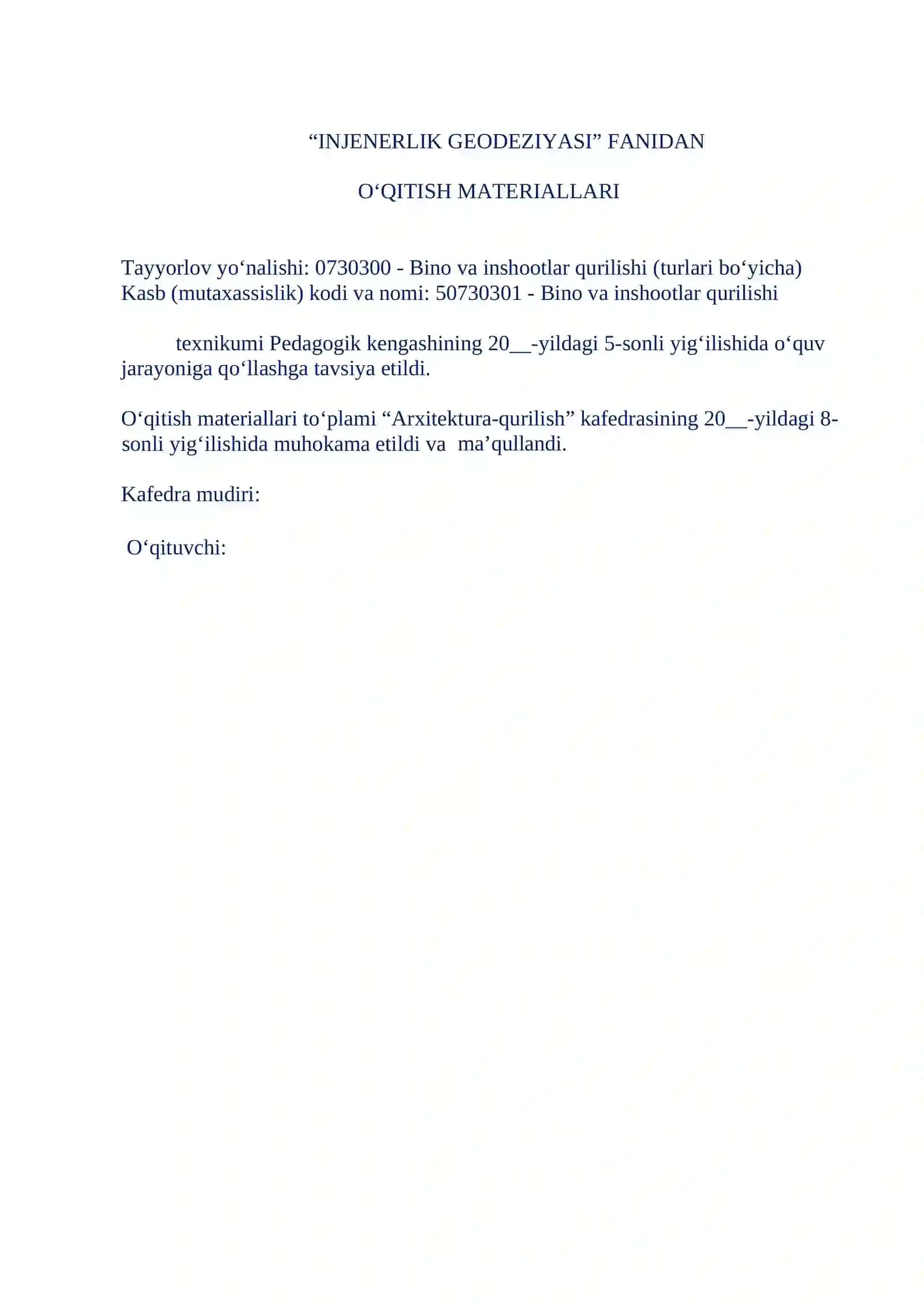 “INJENERLIK GEODEZIYASI” FANIDAN

O‘QITISH MATERIALLARI

Tayyorlov yo‘nalishi: 0730300 - Bino va inshootlar qurilishi (turlari bo‘yicha)
Kasb (mutaxassislik) kodi va nomi: 50730301 - Bino va inshootlar qurilishi

texnikumi Pedagogik kengashining 20__-yildagi 5-sonli yig‘ilishida o‘quv jarayoniga qo‘llashga tavsiya etildi.

O‘qitish materiallari to‘plami “Arxitektura-qurilish” kafedrasining 20__-yildagi 8-sonli yig‘ilishida muhokama etildi va ma’qullandi.

Kafedra mudiri:

O‘qituvchi: